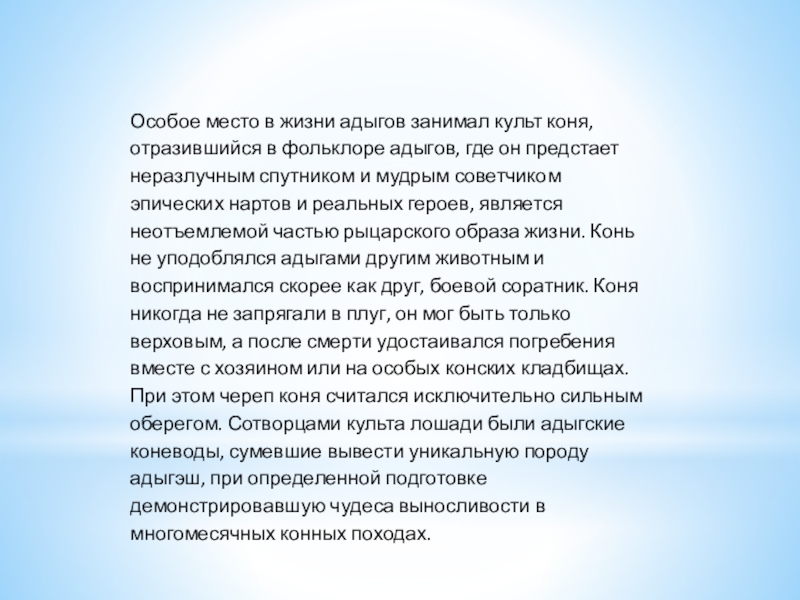 Особое место в жизни адыгов занимал культ коня, отразившийся в фольклоре адыгов, где он предстает неразлучным спутником и мудрым советчиком эпических нартов и реальных героев, является неотъемлемой частью рыцарского образа жизни. Конь не уподоблялся адыгами другим животным и воспринимался скорее как друг, боевой соратник. Коня никогда не запрягали в плуг, он мог быть только верховым, а после смерти удостаивался погребения вместе с хозяином или на особых конских кладбищах. При этом череп коня считался исключительно сильным оберегом. Сотворцами культа лошади были адыгские коневоды, сумевшие вывести уникальную породу адыгэш, при определенной подготовке демонстрировавшую чудеса выносливости в многомесячных конных походах.